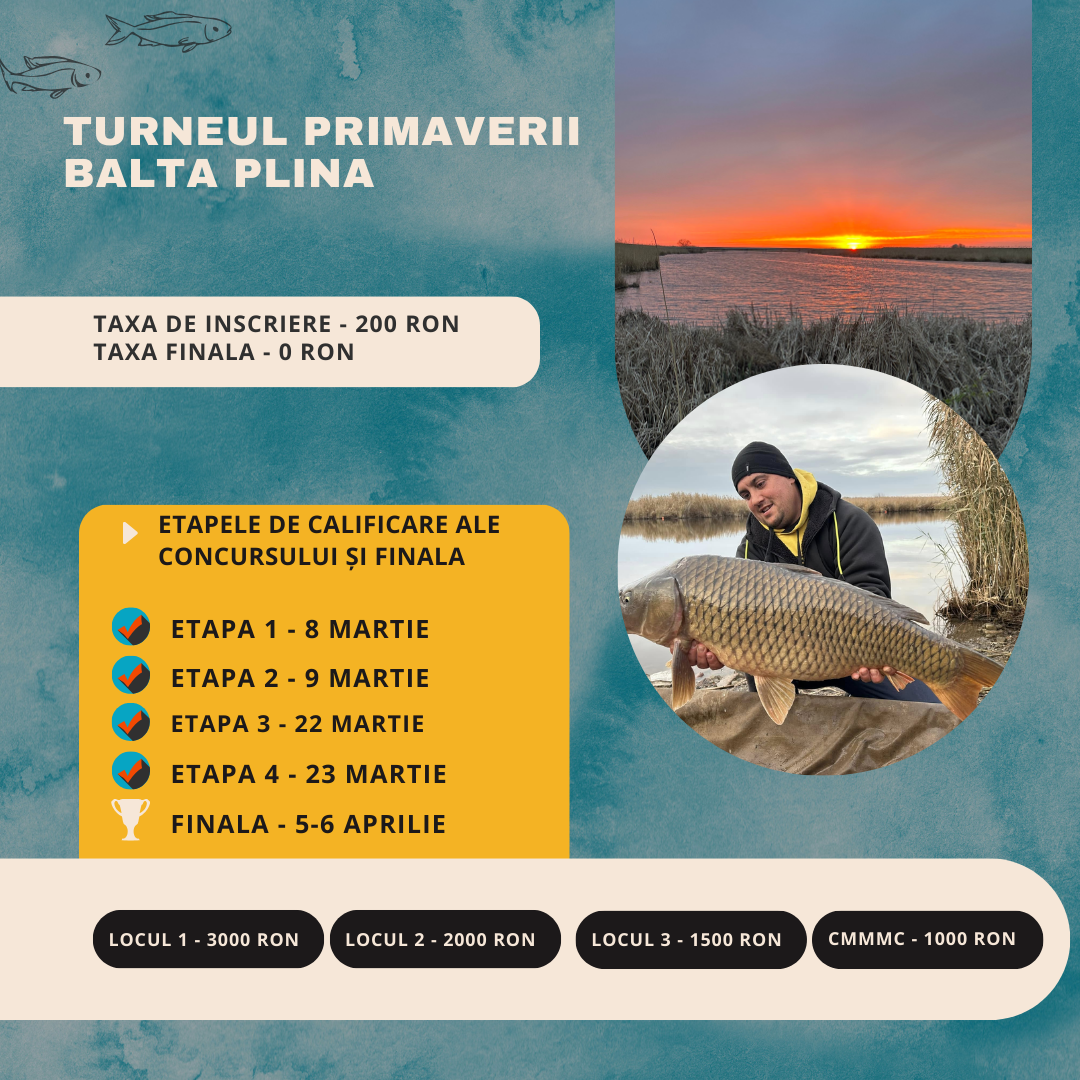 TURNEUL PRIMAVERII
BALTA PLINA

TAXA DE INSCRIERE - 200 RON
TAXA FINALA - 0 RON

ETAPELE DE CALIFICARE ALE CONCURSULUI ȘI FINALA

ETAPA 1 - 8 MARTIE
ETAPA 2 - 9 MARTIE
ETAPA 3 - 22 MARTIE
ETAPA 4 - 23 MARTIE
FINALA - 5-6 APRILIE

LOCUL 1 - 3000 RON
LOCUL 2 - 2000 RON
LOCUL 3 - 1500 RON
CMMMC - 1000 RON